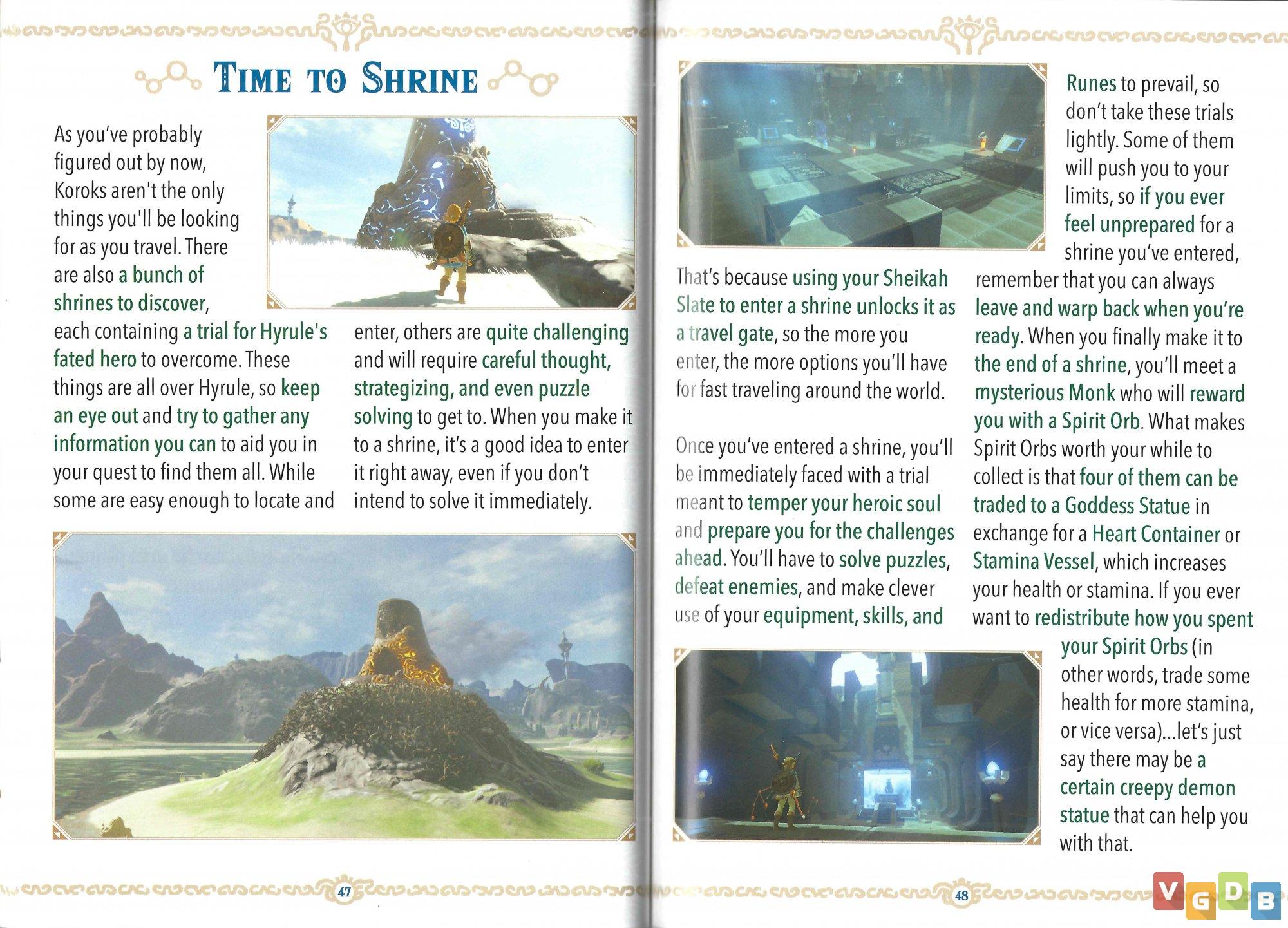 TIME TO SHRINE

As you've probably figured out by now, Koroks aren't the only things you'll be looking for as you travel. There are also a bunch of shrines to discover, each containing a trial for Hyrule's fated hero to overcome. These things are all over Hyrule, so keep an eye out and try to gather any information you can to aid you in your quest to find them all. While some are easy enough to locate and enter, others are quite challenging and will require careful thought, strategizing, and even puzzle solving to get to. When you make it to a shrine, it's a good idea to enter it right away, even if you don't intend to solve it immediately.

47

That's because using your Sheikah Slate to enter a shrine unlocks it as a travel gate, so the more you enter, the more options you'll have for fast traveling around the world.

Once you've entered a shrine, you'll be immediately faced with a trial meant to temper your heroic soul and prepare you for the challenges ahead. You'll have to solve puzzles, defeat enemies, and make clever use of your equipment, skills, and Runes to prevail, so don't take these trials lightly. Some of them will push you to your limits, so if you ever feel unprepared for a shrine you've entered, remember that you can always leave and warp back when you're ready. When you finally make it to the end of a shrine, you'll meet a mysterious Monk who will reward you with a Spirit Orb. What makes Spirit Orbs worth your while to collect is that four of them can be traded to a Goddess Statue in exchange for a Heart Container or Stamina Vessel, which increases your health or stamina. If you ever want to redistribute how you spent your Spirit Orbs (in other words, trade some health for more stamina, or vice versa)...let's just say there may be a certain creepy demon statue that can help you with that.

48

VGDB